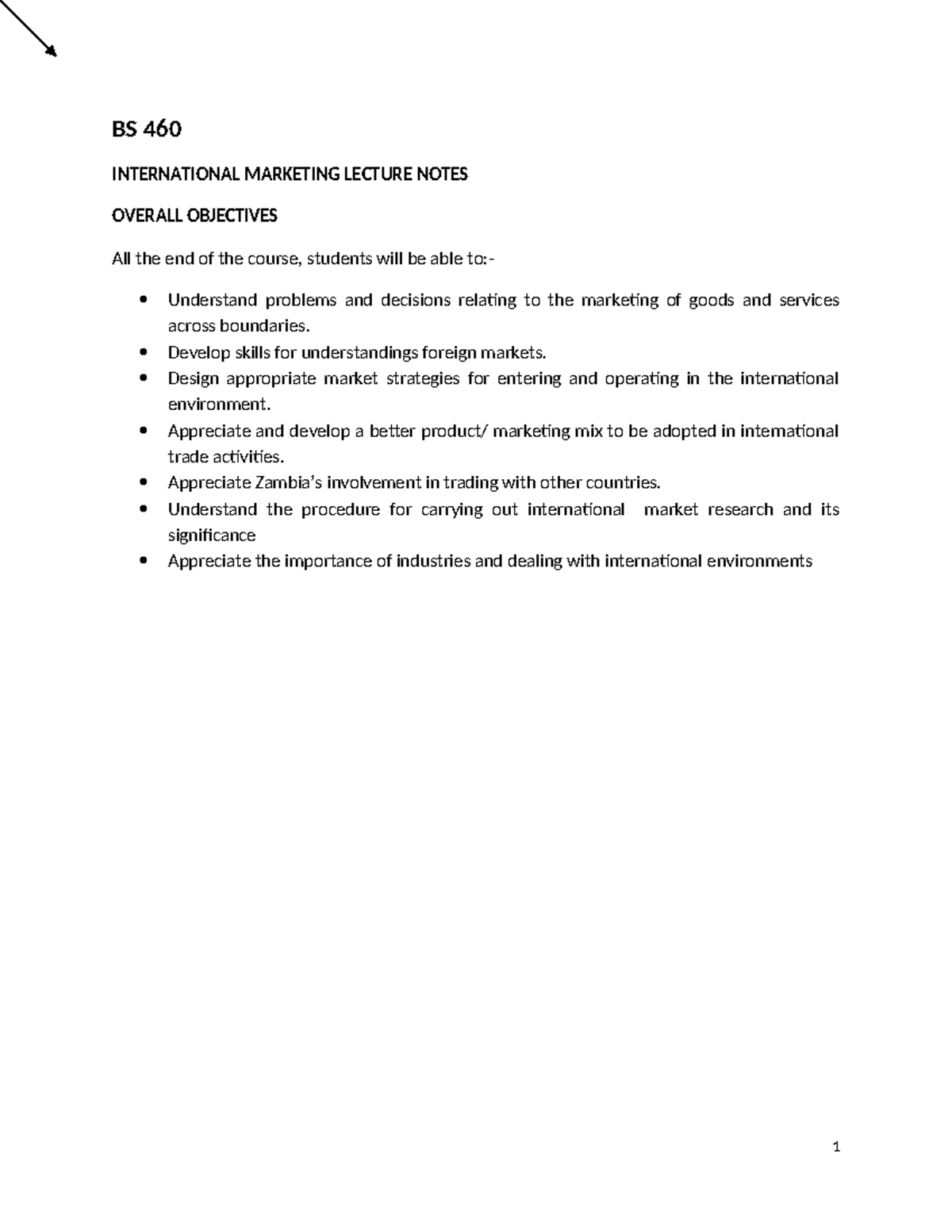 BS 460

INTERNATIONAL MARKETING LECTURE NOTES

OVERALL OBJECTIVES

All the end of the course, students will be able to:-

• Understand problems and decisions relating to the marketing of goods and services across boundaries.
• Develop skills for understandings foreign markets.
• Design appropriate market strategies for entering and operating in the international environment.
• Appreciate and develop a better product/ marketing mix to be adopted in international trade activities.
• Appreciate Zambia's involvement in trading with other countries.
• Understand the procedure for carrying out international market research and its significance
• Appreciate the importance of industries and dealing with international environments

1